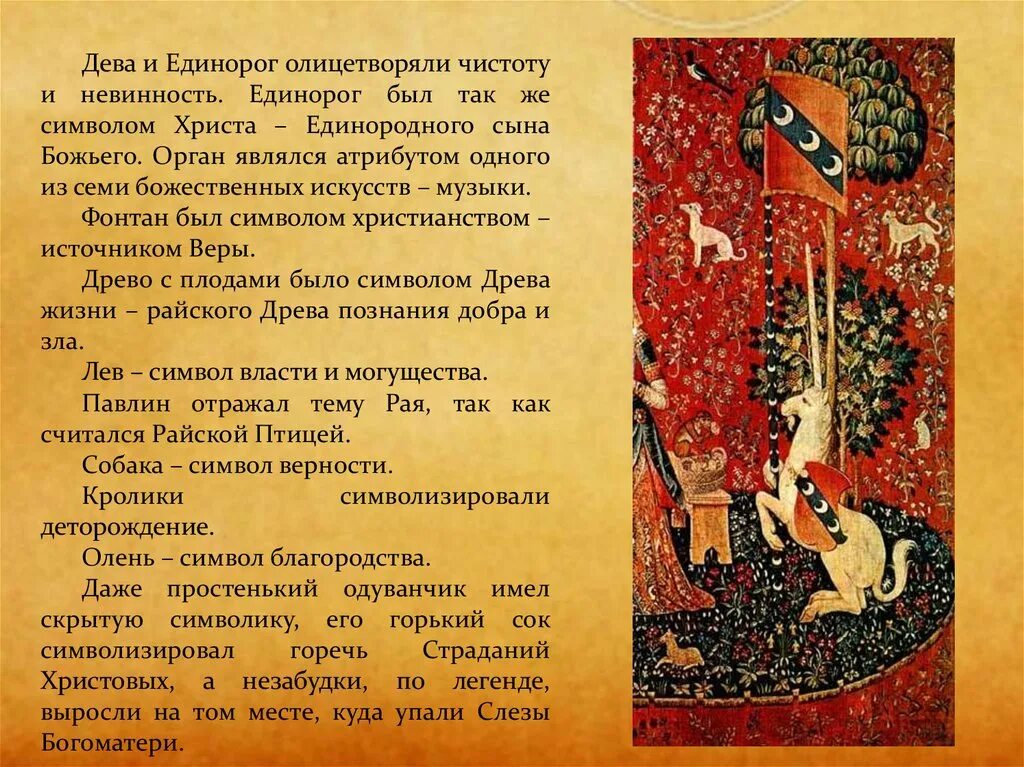 Дева и Единорог олицетворяли чистоту и невинность. Единорог был так же символом Христа – Единородного сына Божьего. Орган являлся атрибутом одного из семи божественных искусств – музыки.

Фонтан был символом христианством – источником Веры.

Древо с плодами было символом Древа жизни – райского Древа познания добра и зла.

Лев – символ власти и могущества.

Павлин отражал тему Рая, так как считался Райской Птицей.

Собака – символ верности.

Кролики символизировали деторождение.

Олень – символ благородства.

Даже простенький одуванчик имел скрытую символику, его горький сок символизировал горечь Страданий Христовых, а незабудки, по легенде, выросли на том месте, куда упали Слезы Богоматери.